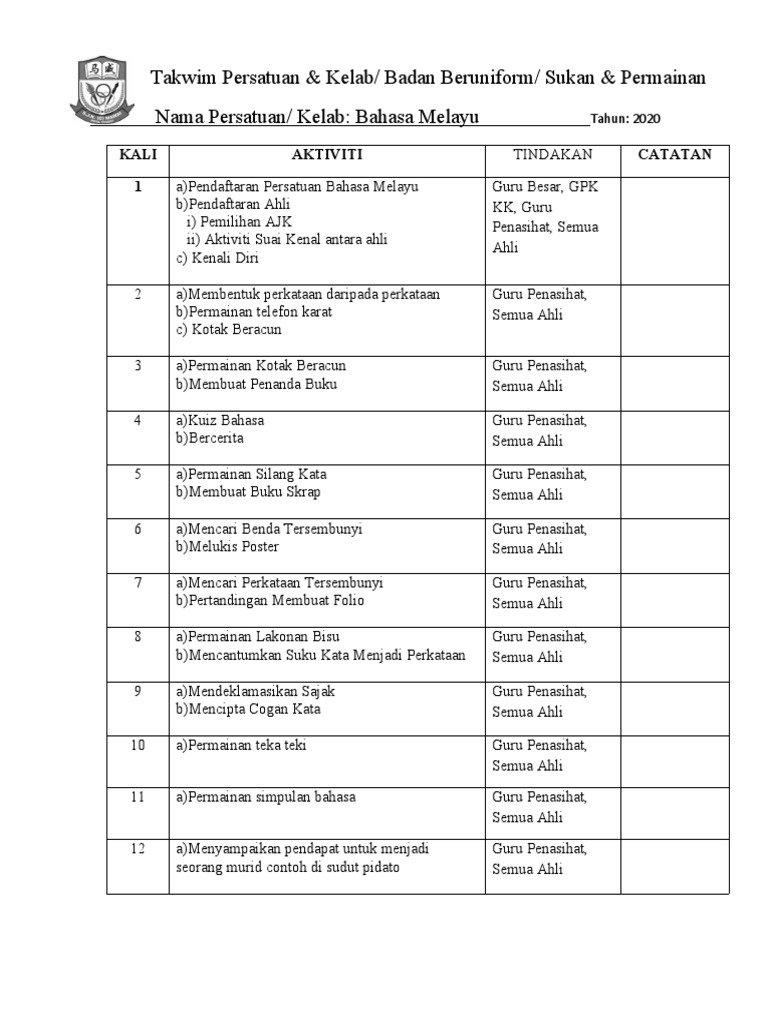 Takwim Persatuan & Kelab/ Badan Beruniform/ Sukan & Permainan

Nama Persatuan/ Kelab: Bahasa Melayu Tahun: 2020

| KALI | AKTIVITI | TINDAKAN | CATATAN |
|---|---|---|---|
| 1 | a)Pendaftaran Persatuan Bahasa Melayu b)Pendaftaran Ahli i) Pemilihan AJK ii) Aktiviti Suai Kenal antara ahli c) Kenali Diri | Guru Besar, GPK KK, Guru Penasihat, Semua Ahli | |
| 2 | a)Membentuk perkataan daripada perkataan b)Permainan telefon karat c) Kotak Beracun | Guru Penasihat, Semua Ahli | |
| 3 | a)Permainan Kotak Beracun b)Membuat Penanda Buku | Guru Penasihat, Semua Ahli | |
| 4 | a)Kuiz Bahasa b)Bercerita | Guru Penasihat, Semua Ahli | |
| 5 | a)Permainan Silang Kata b)Membuat Buku Skrap | Guru Penasihat, Semua Ahli | |
| 6 | a)Mencari Benda Tersembunyi b)Melukis Poster | Guru Penasihat, Semua Ahli | |
| 7 | a)Mencari Perkataan Tersembunyi b)Pertandingan Membuat Folio | Guru Penasihat, Semua Ahli | |
| 8 | a)Permainan Lakonan Bisu b)Mencantumkan Suku Kata Menjadi Perkataan | Guru Penasihat, Semua Ahli | |
| 9 | a)Mendeklamasikan Sajak b)Mencipta Cogan Kata | Guru Penasihat, Semua Ahli | |
| 10 | a)Permainan teka teki | Guru Penasihat, Semua Ahli | |
| 11 | a)Permainan simpulan bahasa | Guru Penasihat, Semua Ahli | |
| 12 | a)Menyampaikan pendapat untuk menjadi seorang murid contoh di sudut pidato | Guru Penasihat, Semua Ahli | |